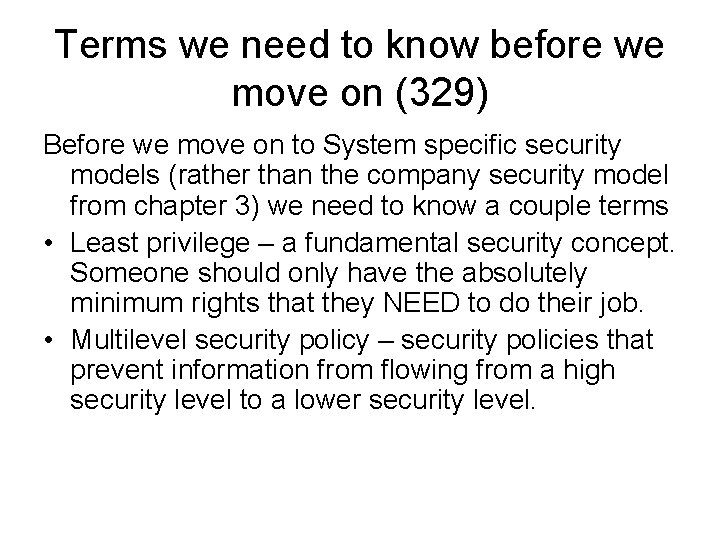 Terms we need to know before we move on (329)

Before we move on to System specific security models (rather than the company security model from chapter 3) we need to know a couple terms

• Least privilege – a fundamental security concept. Someone should only have the absolutely minimum rights that they NEED to do their job.

• Multilevel security policy – security policies that prevent information from flowing from a high security level to a lower security level.